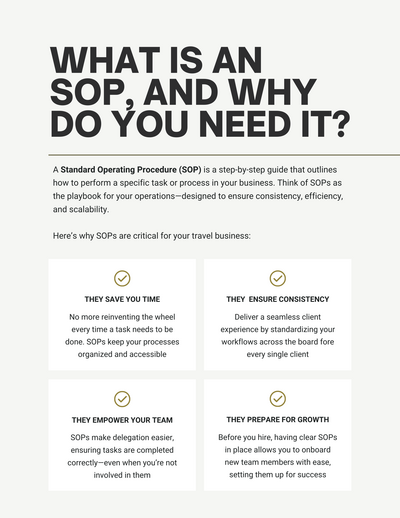 WHAT IS AN SOP, AND WHY DO YOU NEED IT?

A Standard Operating Procedure (SOP) is a step-by-step guide that outlines how to perform a specific task or process in your business. Think of SOPs as the playbook for your operations—designed to ensure consistency, efficiency, and scalability.

Here's why SOPs are critical for your travel business:

THEY SAVE YOU TIME

No more reinventing the wheel every time a task needs to be done. SOPs keep your processes organized and accessible

THEY ENSURE CONSISTENCY

Deliver a seamless client experience by standardizing your workflows across the board fore every single client

THEY EMPOWER YOUR TEAM

SOPs make delegation easier, ensuring tasks are completed correctly—even when you're not involved in them

THEY PREPARE FOR GROWTH

Before you hire, having clear SOPs in place allows you to onboard new team members with ease, setting them up for success